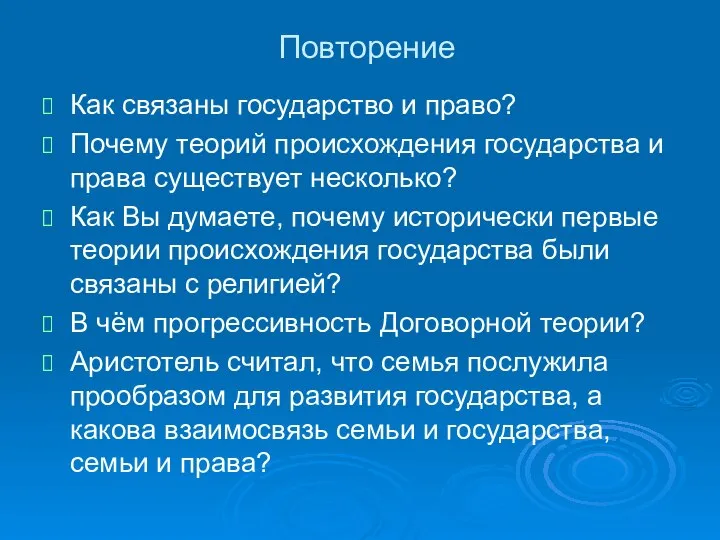 Повторение

Как связаны государство и право?

Почему теорий происхождения государства и права существует несколько?

Как Вы думаете, почему исторически первые теории происхождения государства были связаны с религией?

В чём прогрессивность Договорной теории?

Аристотель считал, что семья послужила прообразом для развития государства, а какова взаимосвязь семьи и государства, семьи и права?